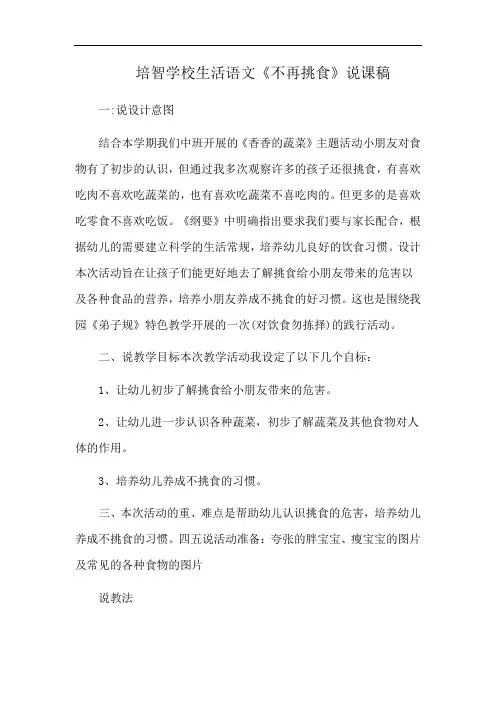 培智学校生活语文《不再挑食》说课稿

一:说设计意图

结合本学期我们中班开展的《香香的蔬菜》主题活动小朋友对食物有了初步的认识，但通过我多次观察许多的孩子还很挑食，有喜欢吃肉不喜欢吃蔬菜的，也有喜欢吃蔬菜不喜吃肉的。但更多的是喜欢吃零食不喜欢吃饭。《纲要》中明确指出要求我们要与家长配合，根据幼儿的需要建立科学的生活常规，培养幼儿良好的饮食习惯。设计本次活动旨在让孩子们能更好地去了解挑食给小朋友带来的危害以及各种食品的营养，培养小朋友养成不挑食的好习惯。这也是围绕我园《弟子规》特色教学开展的一次(对饮食勿拣择)的践行活动。

二、说教学目标本次教学活动我设定了以下几个目标：

1、让幼儿初步了解挑食给小朋友带来的危害。

2、让幼儿进一步认识各种蔬菜，初步了解蔬菜及其他食物对人体的作用。

3、培养幼儿养成不挑食的习惯。

三、本次活动的重、难点是帮助幼儿认识挑食的危害，培养幼儿养成不挑食的习惯。四五说活动准备：夸张的胖宝宝、瘦宝宝的图片及常见的各种食物的图片

说教法